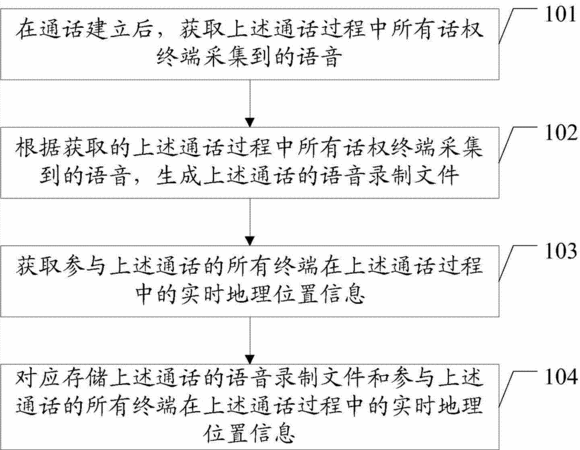 在通话建立后，获取上述通话过程中所有话权终端采集到的语音

101

根据获取的上述通话过程中所有话权终端采集到的语音，生成上述通话的语音录制文件

102

获取参与上述通话的所有终端在上述通话过程中的实时地理位置信息

103

对应存储上述通话的语音录制文件和参与上述通话的所有终端在上述通话过程中的实时地理位置信息

104